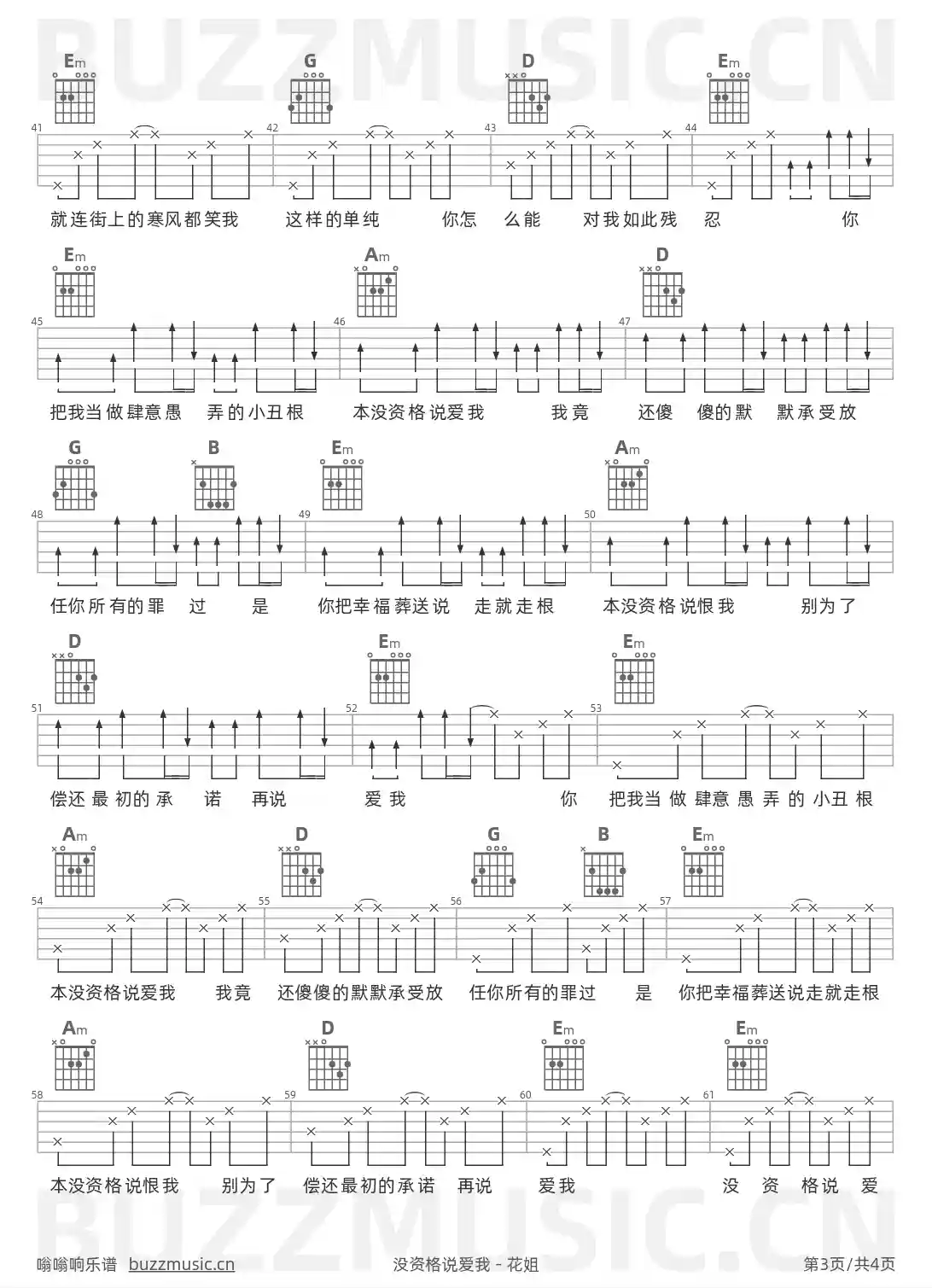 BUZZMUSIC.CN

Em G D Em
41 42 43 44
就连街上的寒风都笑我 这样的单纯 你怎 么能 对我如此残 忍 你

Em Am D
45 46 47
把我当做肆意愚 弄的小丑根 本没资格说爱我 我竟 还傻 傻的默 默承受放

G B Em Am
48 49 50
任你所有的罪 过 是 你把幸福葬送说 走就走根 本没资格说恨我 别为了

D Em Em
51 52 53
偿还最初的承 诺 再说 爱我 你 把我当做肆意愚弄的小丑根

Am D G B Em
54 55 56 57
本没资格说爱我 我竟 还傻傻的默默承受放 任你所有的罪过 是 你把幸福葬送说走就走根

Am D Em Em
58 59 60 61
本没资格说恨我 别为了 偿还最初的承诺 再说 爱我 没 资 格说 爱

BUZZMUSIC.CN

嗡嗡响乐谱 buzzmusic.cn 没资格说爱我 - 花姐 第3页/共4页